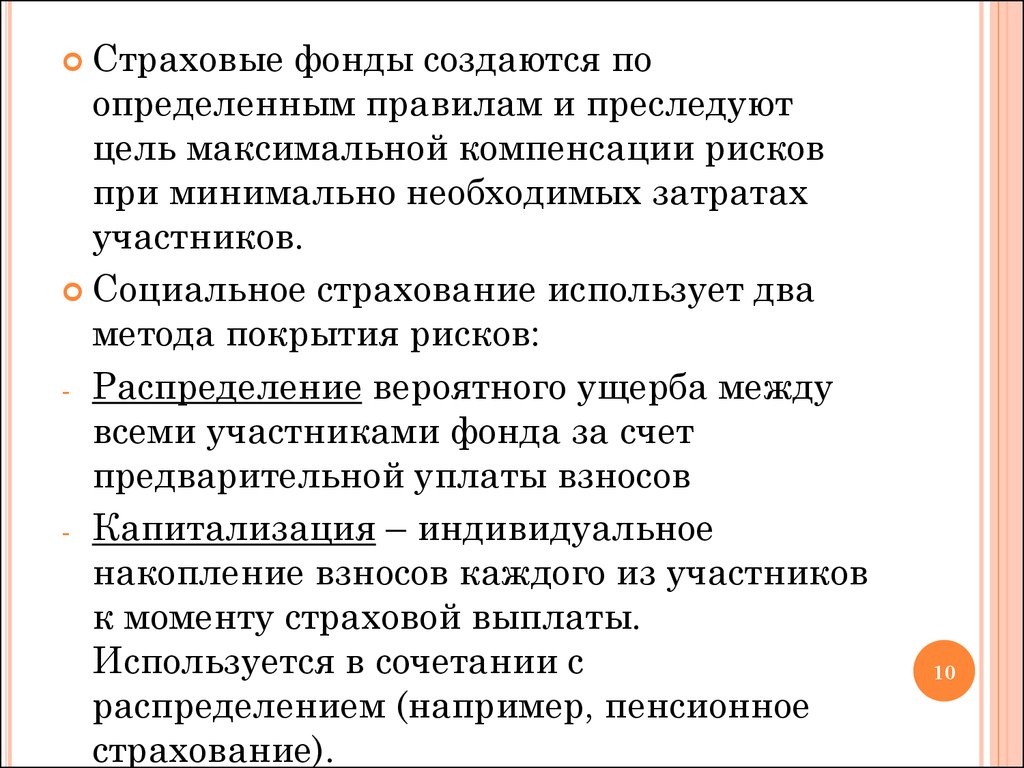 Страховые фонды создаются по определенным правилам и преследуют цель максимальной компенсации рисков при минимально необходимых затратах участников.

Социальное страхование использует два метода покрытия рисков:

- Распределение вероятного ущерба между всеми участниками фонда за счет предварительной уплаты взносов

- Капитализация – индивидуальное накопление взносов каждого из участников к моменту страховой выплаты. Используется в сочетании с распределением (например, пенсионное страхование).

10